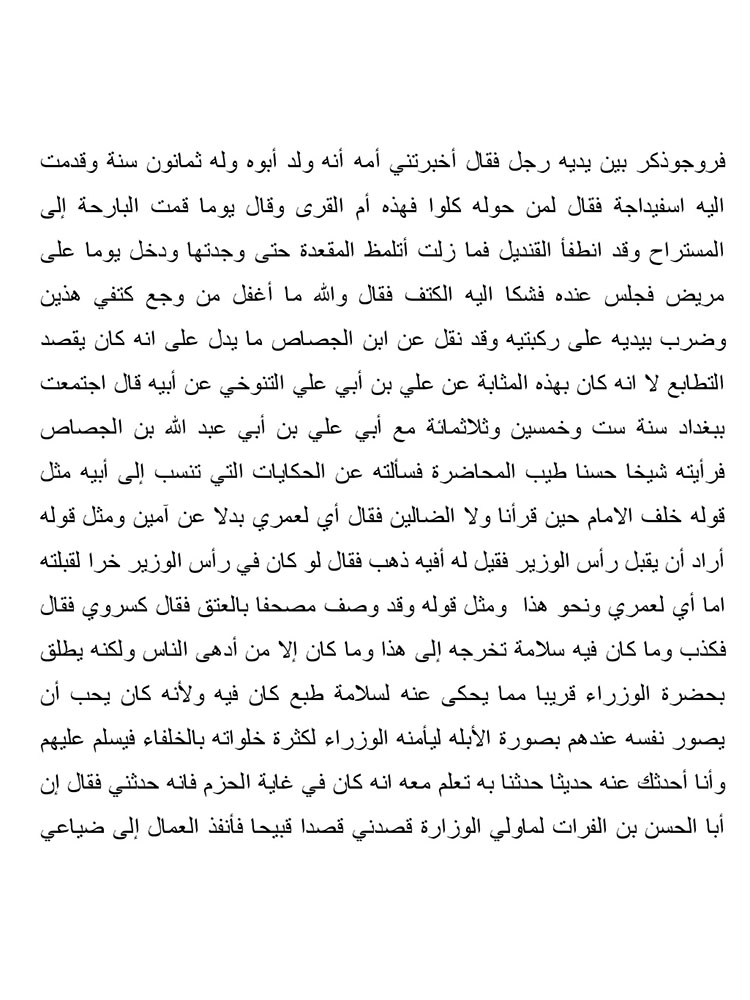 فروجوذكر بين يديه رجل فقال أخبرتني أمه أنه ولد أبوه وله ثمانون سنة وقدمت اليه اسفيداجة فقال لمن حوله كلوا فهذه أم القرى وقال يوما قمت البارحة إلى المستراح وقد انطفأ القنديل فما زلت أتلمظ المقعدة حتى وجدتها ودخل يوما على مريض فجلس عنده فشكا اليه الكتف فقال والله ما أغفل من وجع كتفي هذين وضرب بيديه على ركبتيه وقد نقل عن ابن الجصاص ما يدل على انه كان يقصد التطابع لا انه كان بهذه المثابة عن علي بن أبي علي التنوخي عن أبيه قال اجتمعت ببغداد سنة ست وخمسين وثلاثمائة مع أبي علي بن أبي عبد الله بن الجصاص فرأيته شيخا حسنا طيب المحاضرة فسألته عن الحكايات التي تنسب إلى أبيه مثل قوله خلف الامام حين قرأنا ولا الضالين فقال أي لعمري بدلا عن آمين ومثل قوله أراد أن يقبل رأس الوزير فقيل له أفيه ذهب فقال لو كان في رأس الوزير خرا لقبلته اما أي لعمري ونحو هذا ومثل قوله وقد وصف مصحفا بالعتق فقال كسروي فقال فكذب وما كان فيه سلامة تخرجه إلى هذا وما كان إلا من أدهى الناس ولكنه يطلق بحضرة الوزراء قريبا مما يحكى عنه لسلامة طبع كان فيه ولأنه كان يحب أن يصور نفسه عندهم بصورة الأبله ليأمنه الوزراء لكثرة خلواته بالخلفاء فيسلم عليهم وأنا أحدثك عنه حديثا حدثنا به تعلم معه انه كان في غاية الحزم فانه حدثني فقال إن أبا الحسن بن الفرات لماولي الوزارة قصدني قصدا قبيحا فأنفذ العمال إلى ضياعي